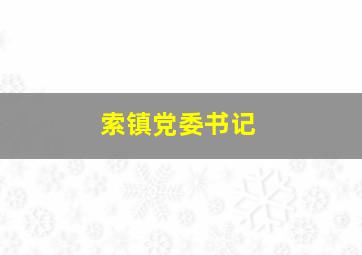 索镇党委书记